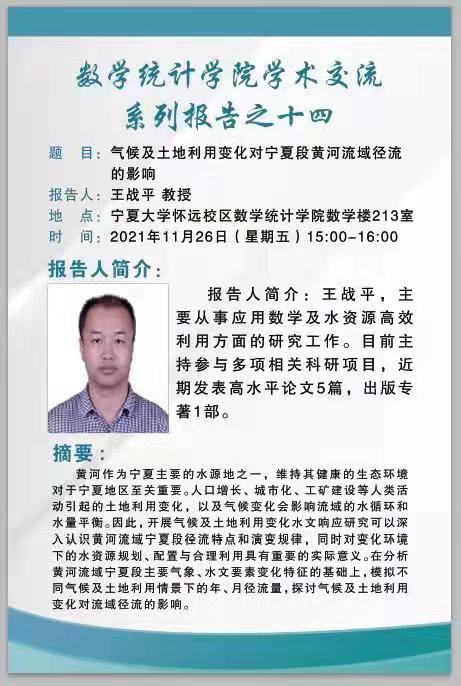 数学统计学院学术交流
系列报告之十四

题　目：气候及土地利用变化对宁夏段黄河流域径流的影响
报告人：王战平 教授
地　点：宁夏大学怀远校区数学统计学院数学楼213室
时　间：2021年11月26日（星期五）15:00-16:00

报告人简介：

报告人简介：王战平，主要从事应用数学及水资源高效利用方面的研究工作。目前主持参与多项相关科研项目，近期发表高水平论文5篇，出版专著1部。

摘要：

黄河作为宁夏主要的水源地之一，维持其健康的生态环境对于宁夏地区至关重要。人口增长、城市化、工矿建设等人类活动引起的土地利用变化，以及气候变化会影响流域的水循环和水量平衡。因此，开展气候及土地利用变化水文响应研究可以深入认识黄河流域宁夏段径流特点和演变规律，同时对变化环境下的水资源规划、配置与合理利用具有重要的实际意义。在分析黄河流域宁夏段主要气象、水文要素变化特征的基础上，模拟不同气候及土地利用情景下的年、月径流量，探讨气候及土地利用变化对流域径流的影响。